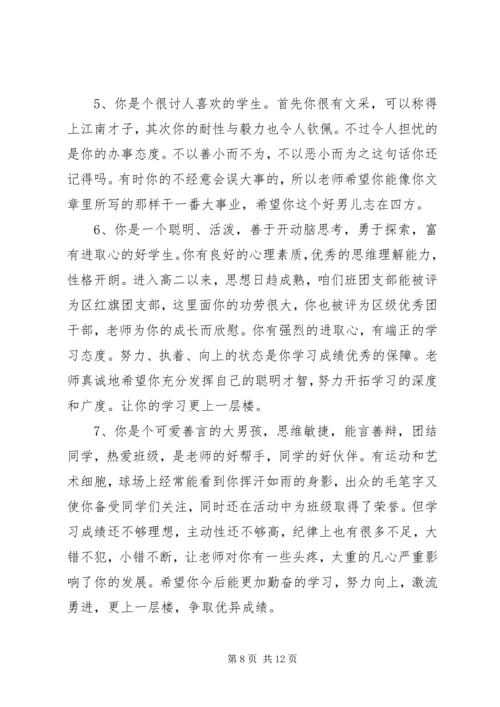 5、你是个很讨人喜欢的学生。首先你很有文采，可以称得上江南才子，其次你的耐性与毅力也令人钦佩。不过令人担忧的是你的办事态度。不以善小而不为，不以恶小而为之这句话你还记得吗。有时你的不经意会误大事的，所以老师希望你能像你文章里所写的那样干一番大事业，希望你这个好男儿志在四方。

6、你是一个聪明、活泼，善于开动脑思考，勇于探索，富有进取心的好学生。你有良好的心理素质，优秀的思维理解能力，性格开朗。进入高二以来，思想日趋成熟，咱们班团支部能被评为区红旗团支部，这里面你的功劳很大，你也被评为区级优秀团干部，老师为你的成长而欣慰。你有强烈的进取心，有端正的学习态度。努力、执着、向上的状态是你学习成绩优秀的保障。老师真诚地希望你充分发挥自己的聪明才智，努力开拓学习的深度和广度。让你的学习更上一层楼。

7、你是个可爱善言的大男孩，思维敏捷，能言善辩，团结同学，热爱班级，是老师的好帮手，同学的好伙伴。有运动和艺术细胞，球场上经常能看到你挥汗如雨的身影，出众的毛笔字又使你备受同学们关注，同时还在活动中为班级取得了荣誉。但学习成绩还不够理想，主动性还不够高，纪律上也有很多不足，大错不犯，小错不断，让老师对你有一些头疼，太重的凡心严重影响了你的发展。希望你今后能更加勤奋的学习，努力向上，激流勇进，更上一层楼，争取优异成绩。

第 8 页 共 12 页